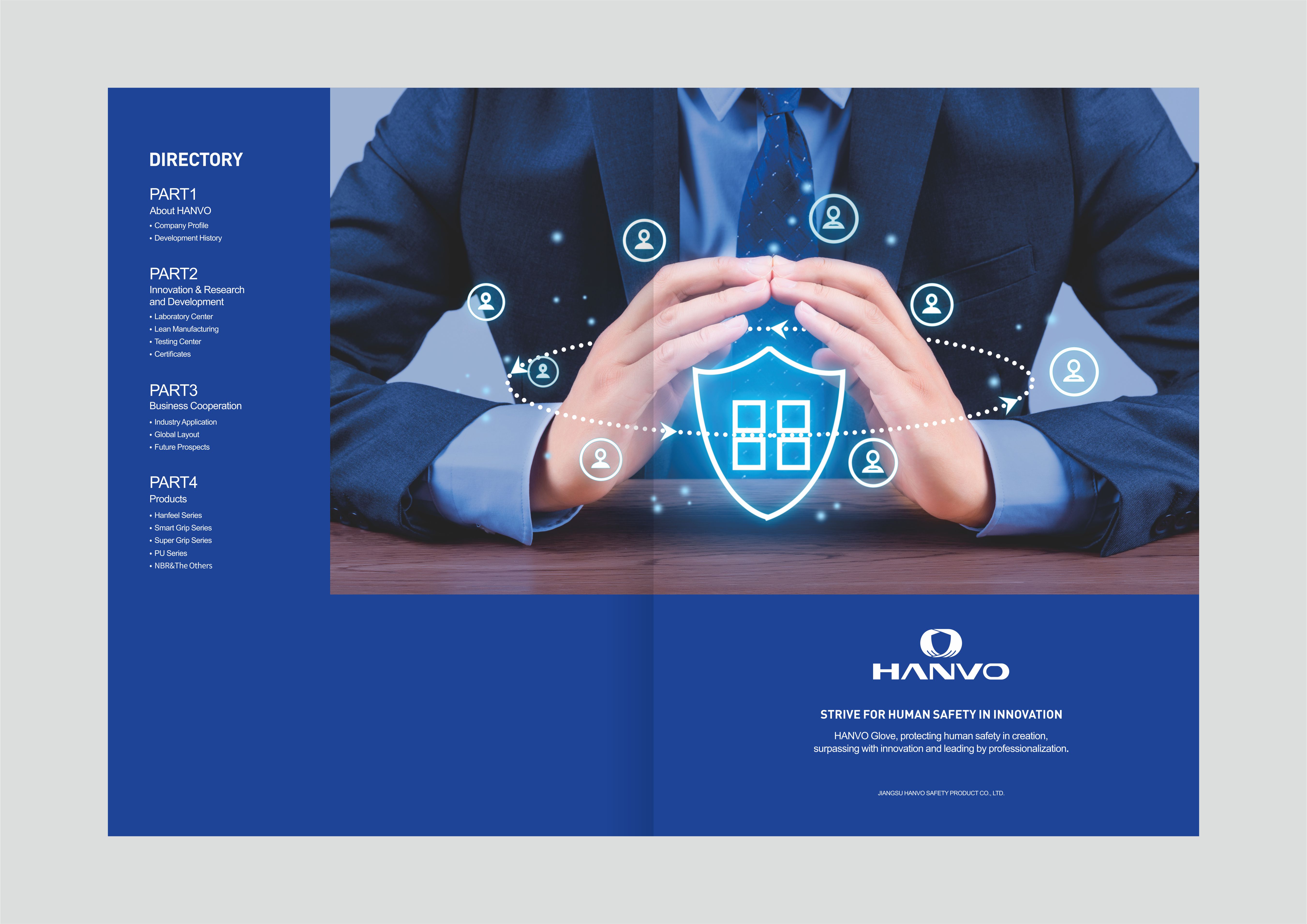 DIRECTORY

PART1
About HANVO
• Company Profile
• Development History

PART2
Innovation & Research and Development
• Laboratory Center
• Lean Manufacturing
• Testing Center
• Certificates

PART3
Business Cooperation
• Industry Application
• Global Layout
• Future Prospects

PART4
Products
• Hanfeel Series
• Smart Grip Series
• Super Grip Series
• PU Series
• NBR&The Others

HANVO

STRIVE FOR HUMAN SAFETY IN INNOVATION

HANVO Glove, protecting human safety in creation, surpassing with innovation and leading by professionalization.

JIANGSU HANVO SAFETY PRODUCT CO., LTD.